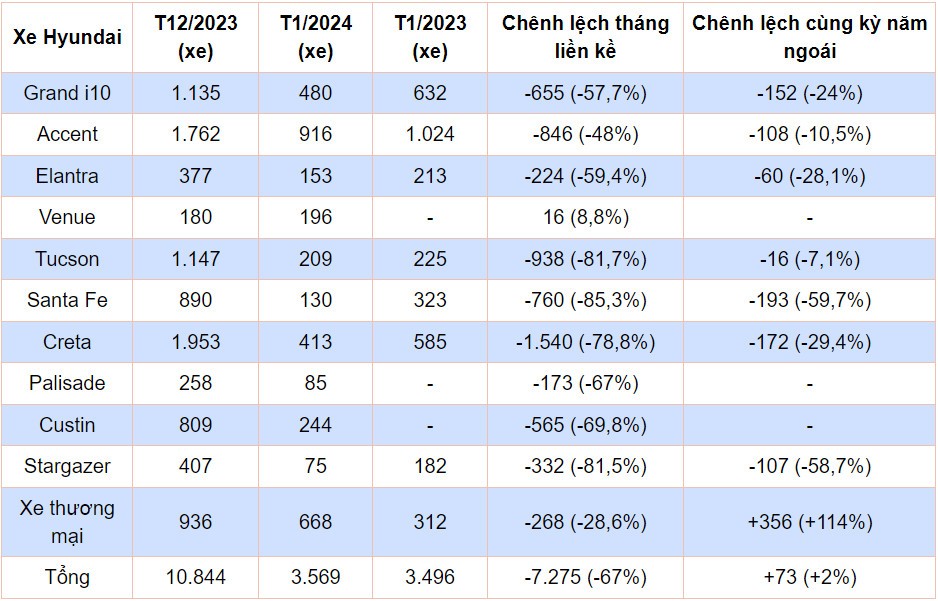 | Xe Hyundai | T12/2023 (xe) | T1/2024 (xe) | T1/2023 (xe) | Chênh lệch tháng liền kề | Chênh lệch cùng kỳ năm ngoái |
|---|---|---|---|---|---|
| Grand i10 | 1.135 | 480 | 632 | -655 (-57,7%) | -152 (-24%) |
| Accent | 1.762 | 916 | 1.024 | -846 (-48%) | -108 (-10,5%) |
| Elantra | 377 | 153 | 213 | -224 (-59,4%) | -60 (-28,1%) |
| Venue | 180 | 196 | - | 16 (8,8%) | - |
| Tucson | 1.147 | 209 | 225 | -938 (-81,7%) | -16 (-7,1%) |
| Santa Fe | 890 | 130 | 323 | -760 (-85,3%) | -193 (-59,7%) |
| Creta | 1.953 | 413 | 585 | -1.540 (-78,8%) | -172 (-29,4%) |
| Palisade | 258 | 85 | - | -173 (-67%) | - |
| Custin | 809 | 244 | - | -565 (-69,8%) | - |
| Stargazer | 407 | 75 | 182 | -332 (-81,5%) | -107 (-58,7%) |
| Xe thương mại | 936 | 668 | 312 | -268 (-28,6%) | +356 (+114%) |
| Tổng | 10.844 | 3.569 | 3.496 | -7.275 (-67%) | +73 (+2%) |